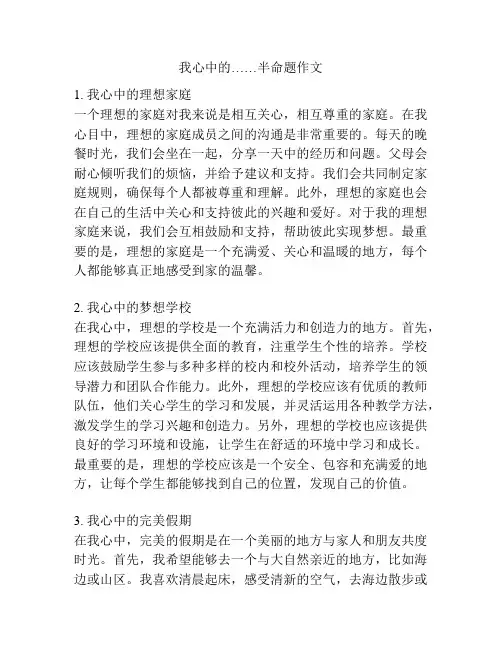 我心中的……半命题作文

1. 我心中的理想家庭
一个理想的家庭对我来说是相互关心，相互尊重的家庭。在我心目中，理想的家庭成员之间的沟通是非常重要的。每天的晚餐时光，我们会坐在一起，分享一天中的经历和问题。父母会耐心倾听我们的烦恼，并给予建议和支持。我们会共同制定家庭规则，确保每个人都被尊重和理解。此外，理想的家庭也会在自己的生活中关心和支持彼此的兴趣和爱好。对于我的理想家庭来说，我们会互相鼓励和支持，帮助彼此实现梦想。最重要的是，理想的家庭是一个充满爱、关心和温暖的地方，每个人都能够真正地感受到家的温馨。

2. 我心中的梦想学校
在我心中，理想的学校是一个充满活力和创造力的地方。首先，理想的学校应该提供全面的教育，注重学生个性的培养。学校应该鼓励学生参与多种多样的校内和校外活动，培养学生的领导潜力和团队合作能力。此外，理想的学校应该有优质的教师队伍，他们关心学生的学习和发展，并灵活运用各种教学方法，激发学生的学习兴趣和创造力。另外，理想的学校也应该提供良好的学习环境和设施，让学生在舒适的环境中学习和成长。最重要的是，理想的学校应该是一个安全、包容和充满爱的地方，让每个学生都能够找到自己的位置，发现自己的价值。

3. 我心中的完美假期
在我心中，完美的假期是在一个美丽的地方与家人和朋友共度时光。首先，我希望能够去一个与大自然亲近的地方，比如海边或山区。我喜欢清晨起床，感受清新的空气，去海边散步或